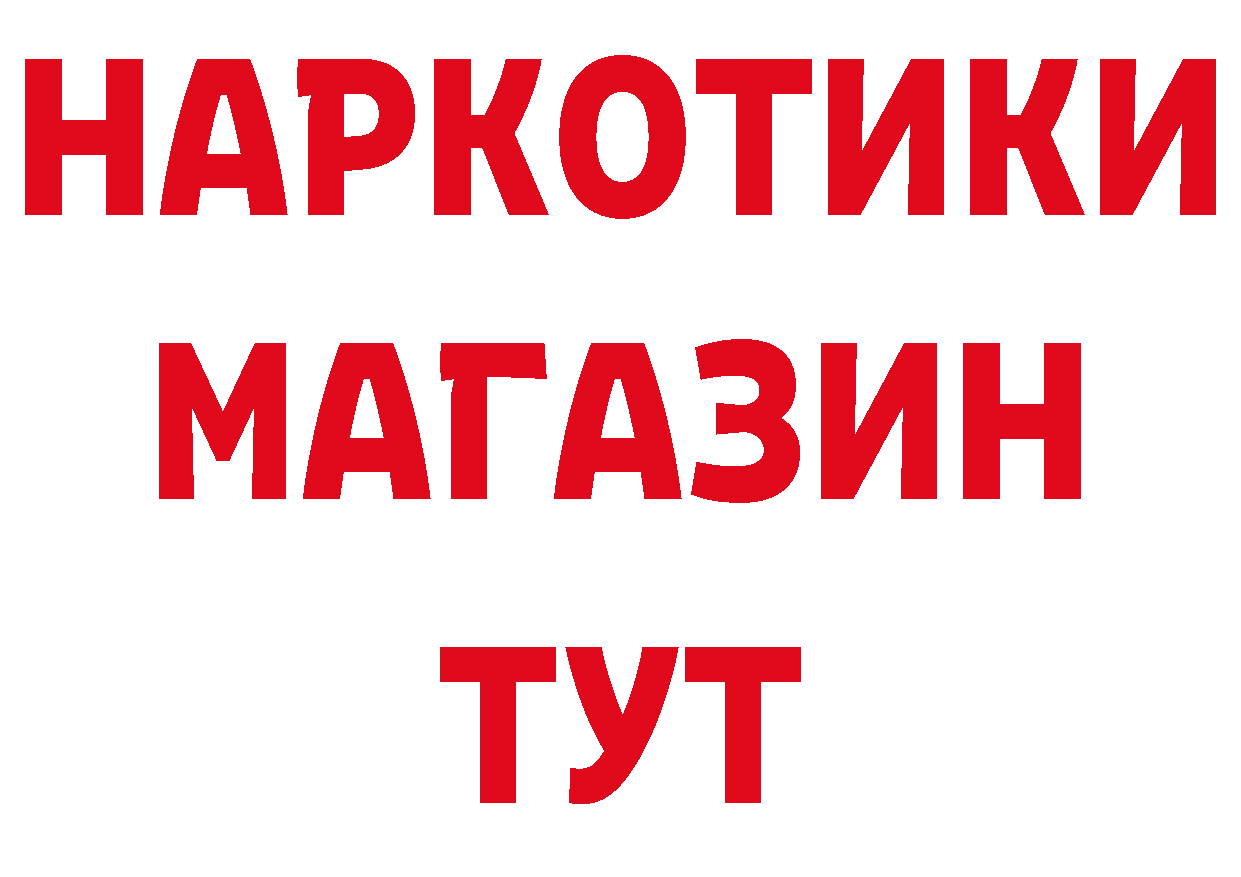 НАРКОТИКИ
МАГАЗИН
ТУТ